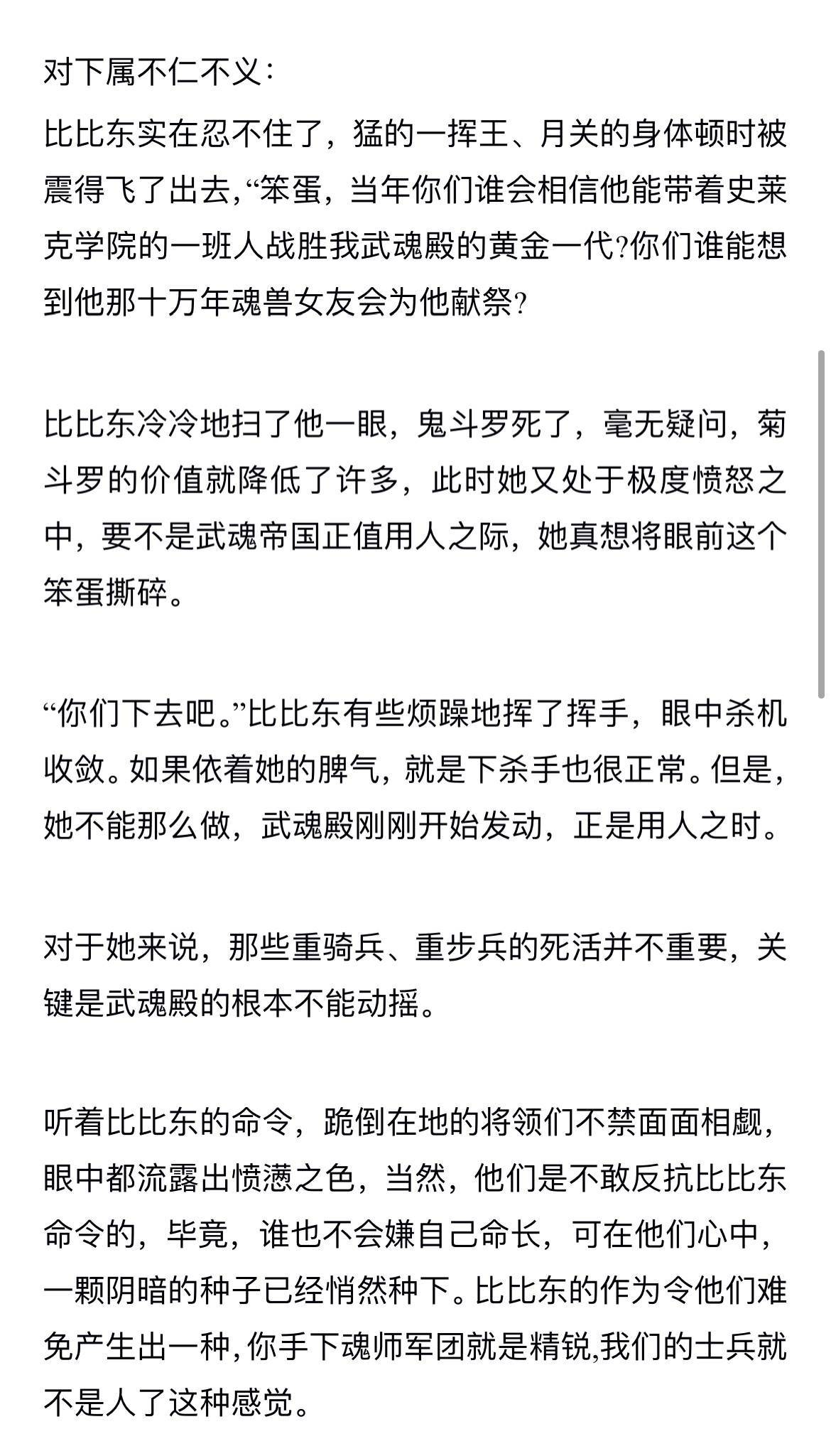 对下属不仁不义:

比比东实在忍不住了，猛的一挥王、月关的身体顿时被震得飞了出去,“笨蛋，当年你们谁会相信他能带着史莱克学院的一班人战胜我武魂殿的黄金一代?你们谁能想到他那十万年魂兽女友会为他献祭?

比比东冷冷地扫了他一眼，鬼斗罗死了，毫无疑问，菊斗罗的价值就降低了许多，此时她又处于极度愤怒之中，要不是武魂帝国正值用人之际，她真想将眼前这个笨蛋撕碎。

“你们下去吧。”比比东有些烦躁地挥了挥手，眼中杀机收敛。如果依着她的脾气，就是下杀手也很正常。但是，她不能那么做，武魂殿刚刚开始发动，正是用人之时。

对于她来说，那些重骑兵、重步兵的死活并不重要，关键是武魂殿的根本不能动摇。

听着比比东的命令，跪倒在地的将领们不禁面面相觑，眼中都流露出愤懑之色，当然，他们是不敢反抗比比东命令的，毕竟，谁也不会嫌自己命长，可在他们心中，一颗阴暗的种子已经悄然种下。比比东的作为令他们难免产生出一种,你手下魂师军团就是精锐,我们的士兵就不是人了这种感觉。